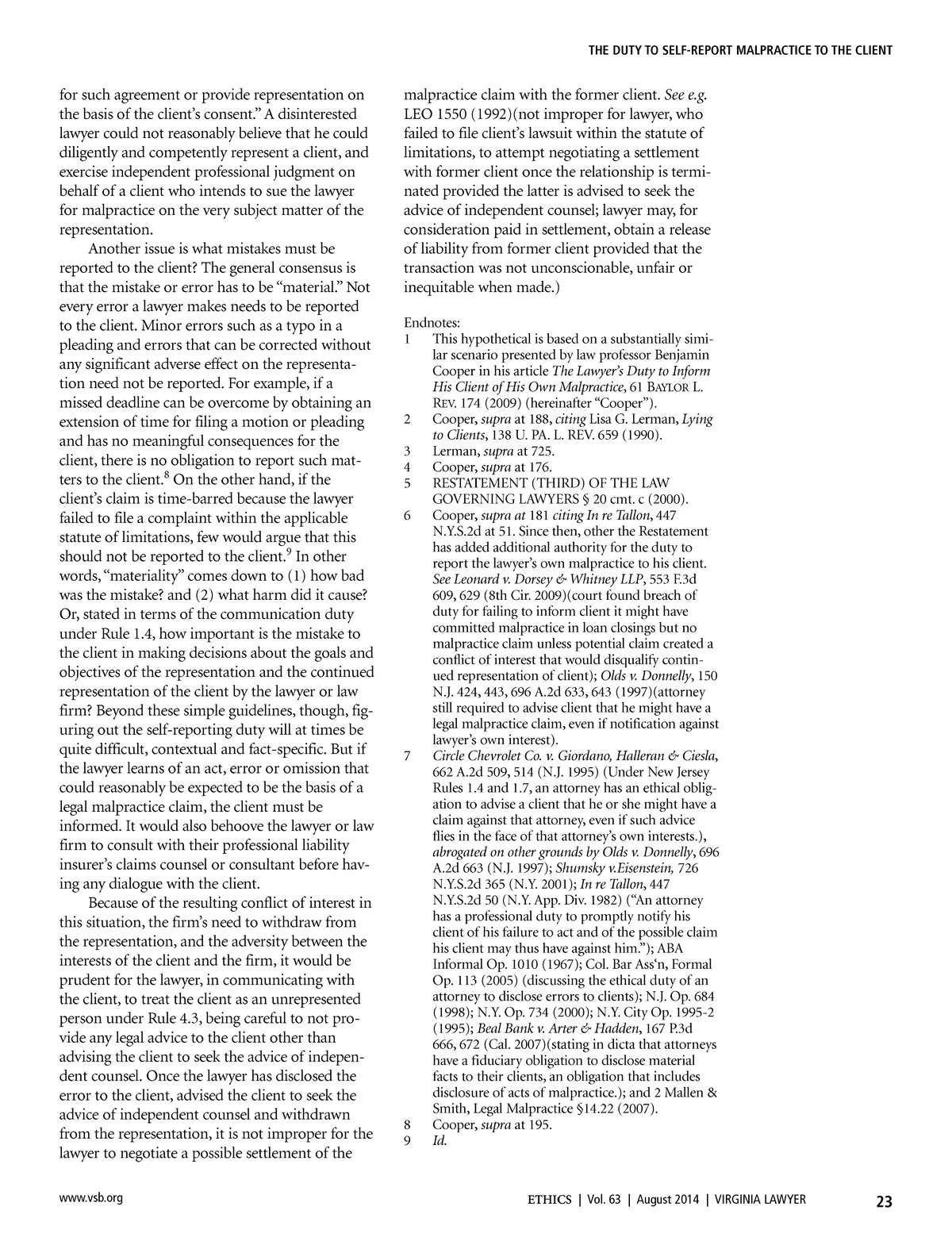 THE DUTY TO SELF-REPORT MALPRACTICE TO THE CLIENT

for such agreement or provide representation on the basis of the client's consent." A disinterested lawyer could not reasonably believe that he could diligently and competently represent a client, and exercise independent professional judgment on behalf of a client who intends to sue the lawyer for malpractice on the very subject matter of the representation.

Another issue is what mistakes must be reported to the client? The general consensus is that the mistake or error has to be "material." Not every error a lawyer makes needs to be reported to the client. Minor errors such as a typo in a pleading and errors that can be corrected without any significant adverse effect on the representation need not be reported. For example, if a missed deadline can be overcome by obtaining an extension of time for filing a motion or pleading and has no meaningful consequences for the client, there is no obligation to report such matters to the client.$^8$ On the other hand, if the client's claim is time-barred because the lawyer failed to file a complaint within the applicable statute of limitations, few would argue that this should not be reported to the client.$^9$ In other words, "materiality" comes down to (1) how bad was the mistake? and (2) what harm did it cause? Or, stated in terms of the communication duty under Rule 1.4, how important is the mistake to the client in making decisions about the goals and objectives of the representation and the continued representation of the client by the lawyer or law firm? Beyond these simple guidelines, though, figuring out the self-reporting duty will at times be quite difficult, contextual and fact-specific. But if the lawyer learns of an act, error or omission that could reasonably be expected to be the basis of a legal malpractice claim, the client must be informed. It would also behoove the lawyer or law firm to consult with their professional liability insurer's claims counsel or consultant before having any dialogue with the client.

Because of the resulting conflict of interest in this situation, the firm's need to withdraw from the representation, and the adversity between the interests of the client and the firm, it would be prudent for the lawyer, in communicating with the client, to treat the client as an unrepresented person under Rule 4.3, being careful to not provide any legal advice to the client other than advising the client to seek the advice of independent counsel. Once the lawyer has disclosed the error to the client, advised the client to seek the advice of independent counsel and withdrawn from the representation, it is not improper for the lawyer to negotiate a possible settlement of the malpractice claim with the former client. See e.g. LEO 1550 (1992)(not improper for lawyer, who failed to file client's lawsuit within the statute of limitations, to attempt negotiating a settlement with former client once the relationship is terminated provided the latter is advised to seek the advice of independent counsel; lawyer may, for consideration paid in settlement, obtain a release of liability from former client provided that the transaction was not unconscionable, unfair or inequitable when made.)

Endnotes:
1 This hypothetical is based on a substantially similar scenario presented by law professor Benjamin Cooper in his article The Lawyer's Duty to Inform His Client of His Own Malpractice, 61 BAYLOR L. REV. 174 (2009) (hereinafter "Cooper").
2 Cooper, supra at 188, citing Lisa G. Lerman, Lying to Clients, 138 U. PA. L. REV. 659 (1990).
3 Lerman, supra at 725.
4 Cooper, supra at 176.
5 RESTATEMENT (THIRD) OF THE LAW GOVERNING LAWYERS § 20 cmt. c (2000).
6 Cooper, supra at 181 citing In re Tallon, 447 N.Y.S.2d at 51. Since then, other the Restatement has added additional authority for the duty to report the lawyer's own malpractice to his client. See Leonard v. Dorsey & Whitney LLP, 553 F.3d 609, 629 (8th Cir. 2009)(court found breach of duty for failing to inform client it might have committed malpractice in loan closings but no malpractice claim unless potential claim created a conflict of interest that would disqualify continued representation of client); Olds v. Donnelly, 150 N.J. 424, 443, 696 A.2d 633, 643 (1997)(attorney still required to advise client that he might have a legal malpractice claim, even if notification against lawyer's own interest).
7 Circle Chevrolet Co. v. Giordano, Halleran & Ciesla, 662 A.2d 509, 514 (N.J. 1995) (Under New Jersey Rules 1.4 and 1.7, an attorney has an ethical obligation to advise a client that he or she might have a claim against that attorney, even if such advice flies in the face of that attorney's own interests.), abrogated on other grounds by Olds v. Donnelly, 696 A.2d 663 (N.J. 1997); Shumsky v.Eisenstein, 726 N.Y.S.2d 365 (N.Y. 2001); In re Tallon, 447 N.Y.S.2d 50 (N.Y. App. Div. 1982) ("An attorney has a professional duty to promptly notify his client of his failure to act and of the possible claim his client may thus have against him."); ABA Informal Op. 1010 (1967); Col. Bar Ass'n, Formal Op. 113 (2005) (discussing the ethical duty of an attorney to disclose errors to clients); N.J. Op. 684 (1998); N.Y. Op. 734 (2000); N.Y. City Op. 1995-2 (1995); Beal Bank v. Arter & Hadden, 167 P.3d 666, 672 (Cal. 2007)(stating in dicta that attorneys have a fiduciary obligation to disclose material facts to their clients, an obligation that includes disclosure of acts of malpractice.); and 2 Mallen & Smith, Legal Malpractice §14.22 (2007).
8 Cooper, supra at 195.
9 Id.

www.vsb.org

ETHICS | Vol. 63 | August 2014 | VIRGINIA LAWYER 23